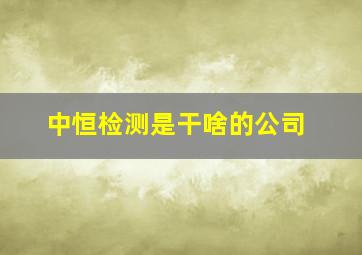 中恒检测是干啥的公司